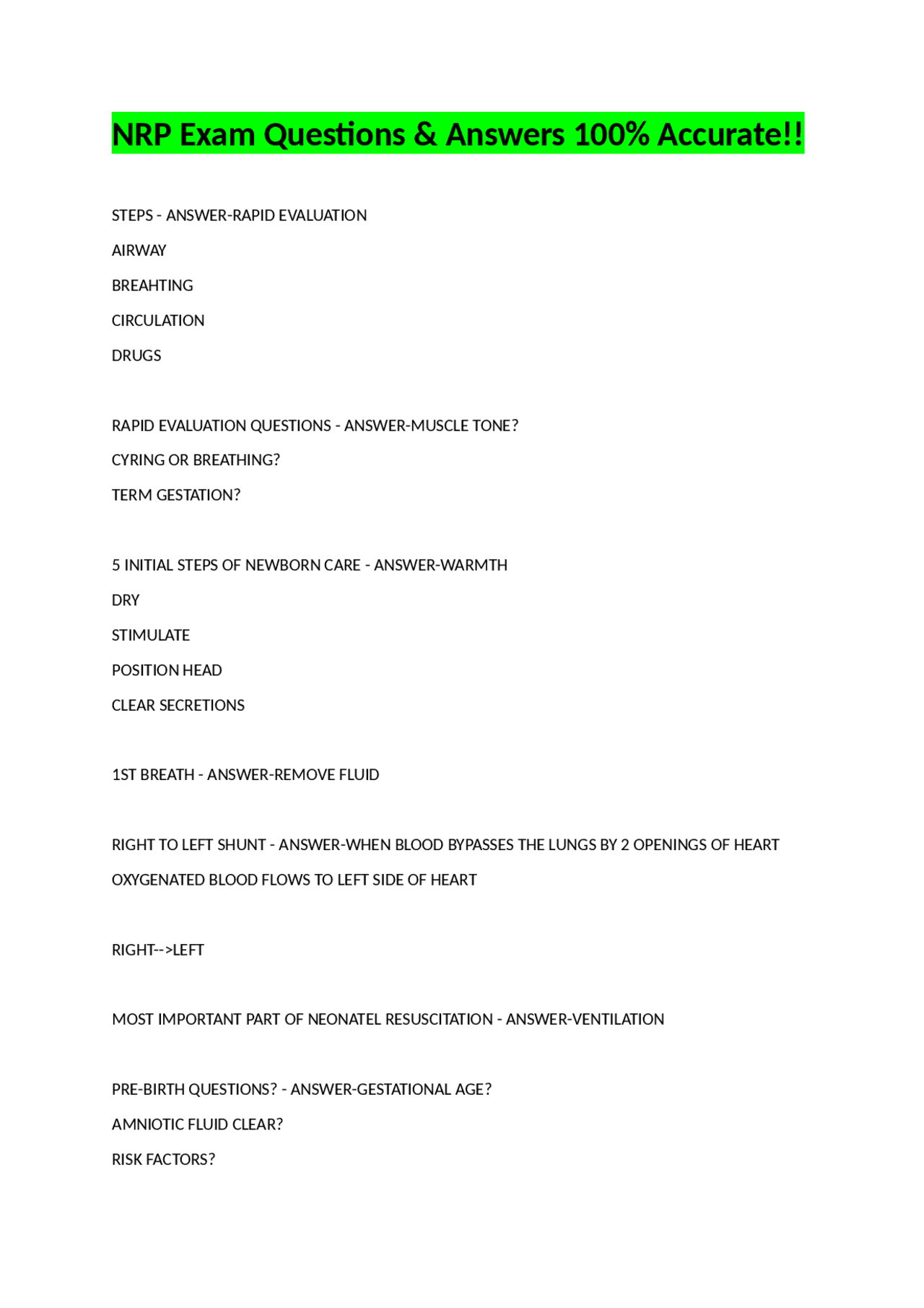 NRP Exam Questions & Answers 100% Accurate!!

STEPS - ANSWER-RAPID EVALUATION

AIRWAY

BREAHTING

CIRCULATION

DRUGS

RAPID EVALUATION QUESTIONS - ANSWER-MUSCLE TONE?

CYRING OR BREATHING?

TERM GESTATION?

5 INITIAL STEPS OF NEWBORN CARE - ANSWER-WARMTH

DRY

STIMULATE

POSITION HEAD

CLEAR SECRETIONS

1ST BREATH - ANSWER-REMOVE FLUID

RIGHT TO LEFT SHUNT - ANSWER-WHEN BLOOD BYPASSES THE LUNGS BY 2 OPENINGS OF HEART

OXYGENATED BLOOD FLOWS TO LEFT SIDE OF HEART

RIGHT-->LEFT

MOST IMPORTANT PART OF NEONATEL RESUSCITATION - ANSWER-VENTILATION

PRE-BIRTH QUESTIONS? - ANSWER-GESTATIONAL AGE?

AMNIOTIC FLUID CLEAR?

RISK FACTORS?